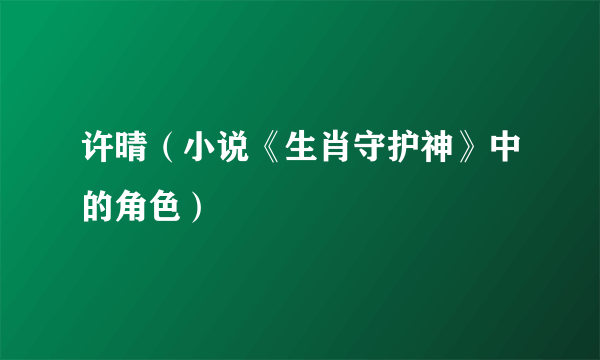 许晴（小说《生肖守护神》中的角色）